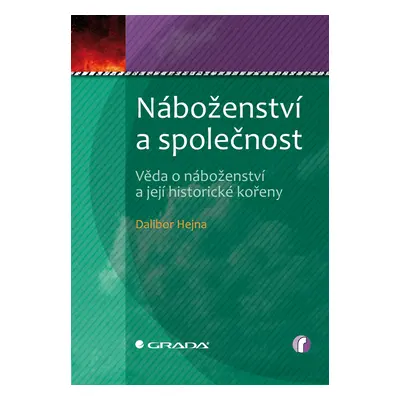 Náboženství a společnost

Věda o náboženství a její historické kořeny

Dalibor Hejna

GRADA